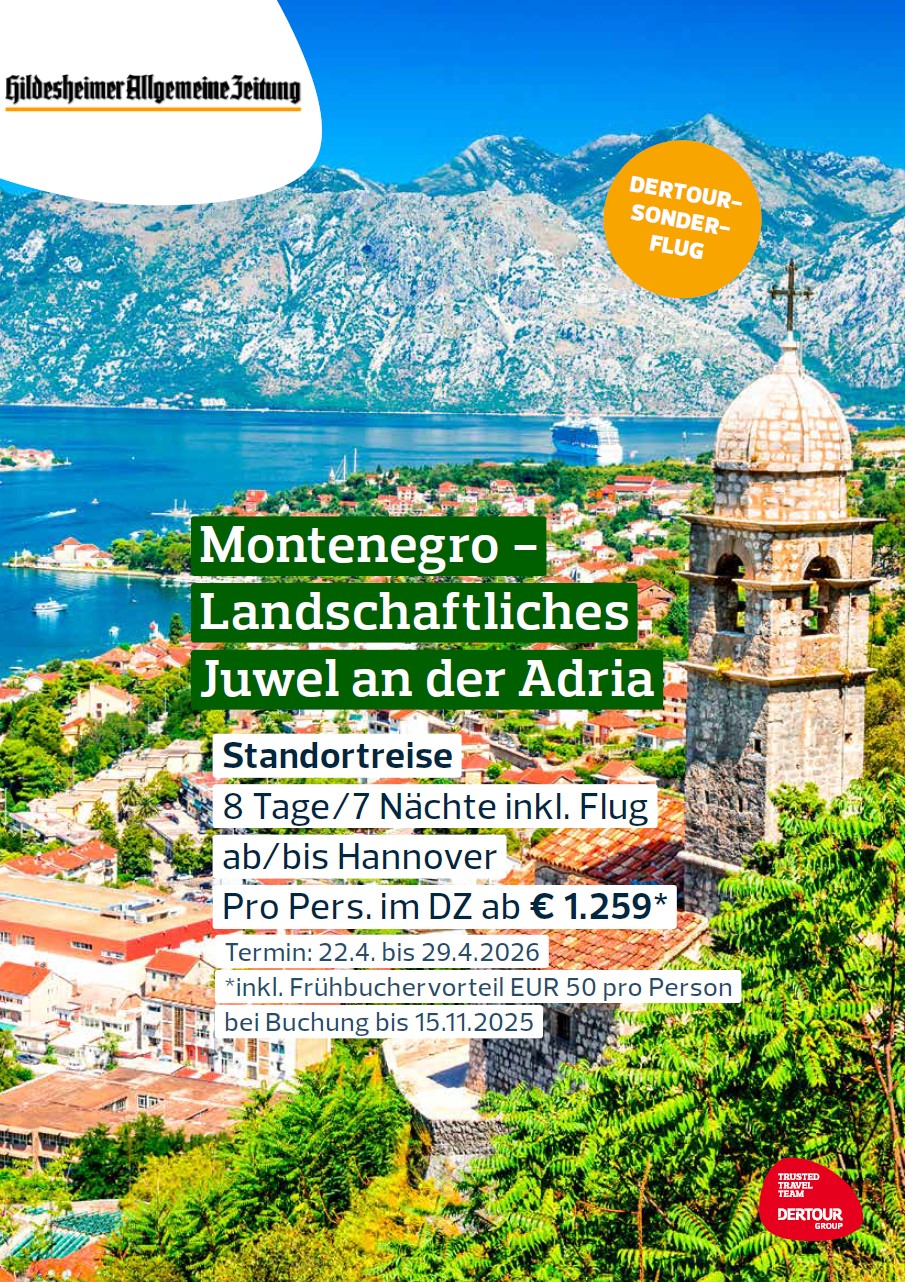 Hildesheimer Allgemeine Zeitung

DERTOUR-SONDER-FLUG

Montenegro – Landschaftliches Juwel an der Adria

Standortreise

8 Tage/7 Nächte inkl. Flug ab/bis Hannover

Pro Pers. im DZ ab € 1.259*

Termin: 22.4. bis 29.4.2026

*inkl. Frühbuchervorteil EUR 50 pro Person bei Buchung bis 15.11.2025

TRUSTED TRAVEL TEAM
DERTOUR
GROUP